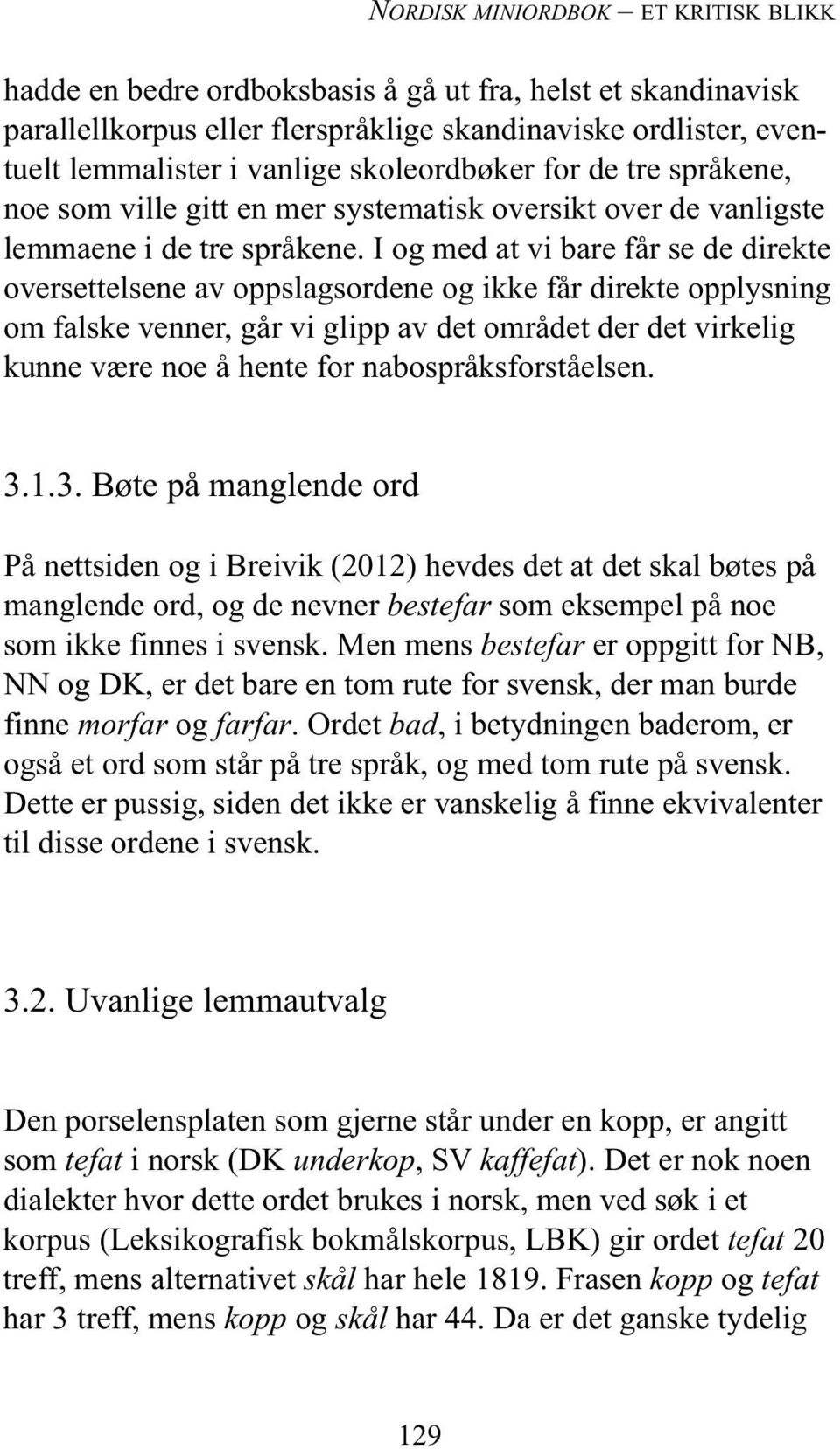 NORDISK MINIORDBOK – ET KRITISK BLIKK

hadde en bedre ordboksbasis å gå ut fra, helst et skandinavisk parallellkorpus eller flerspråklige skandinaviske ordlister, eventuelt lemmalister i vanlige skoleordbøker for de tre språkene, noe som ville gitt en mer systematisk oversikt over de vanligste lemmaene i de tre språkene. I og med at vi bare får se de direkte oversettelsene av oppslagsordene og ikke får direkte opplysning om falske venner, går vi glipp av det området der det virkelig kunne være noe å hente for nabospråksforståelsen.

3.1.3. Bøte på manglende ord

På nettsiden og i Breivik (2012) hevdes det at det skal bøtes på manglende ord, og de nevner bestefar som eksempel på noe som ikke finnes i svensk. Men mens bestefar er oppgitt for NB, NN og DK, er det bare en tom rute for svensk, der man burde finne morfar og farfar. Ordet bad, i betydningen baderom, er også et ord som står på tre språk, og med tom rute på svensk. Dette er pussig, siden det ikke er vanskelig å finne ekvivalenter til disse ordene i svensk.

3.2. Uvanlige lemmautvalg

Den porselensplaten som gjerne står under en kopp, er angitt som tefat i norsk (DK underkop, SV kaffefat). Det er nok noen dialekter hvor dette ordet brukes i norsk, men ved søk i et korpus (Leksikografisk bokmålskorpus, LBK) gir ordet tefat 20 treff, mens alternativet skål har hele 1819. Frasen kopp og tefat har 3 treff, mens kopp og skål har 44. Da er det ganske tydelig

129